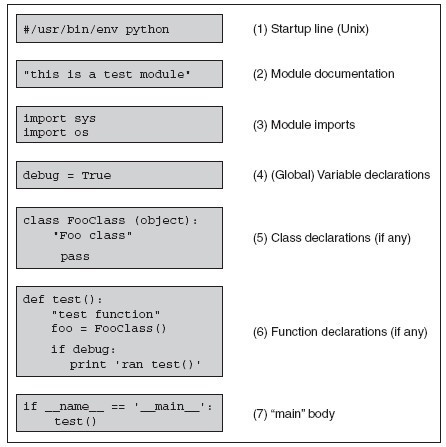 #/usr/bin/env python

(1) Startup line (Unix)

"this is a test module'

(2) Module documentation

import sys
import os

(3) Module imports

debug = True

(4) (Global) Variable declarations

class FooClass (object):
    'Foo class"
     pass

(5) Class declarations (if any)

def test():
    "test function"
    foo = FooClass()
    if debug:
      print 'ran test()'

(6) Function declarations (if any)

if __name__ == '__main__':
    test()

(7) “main” body